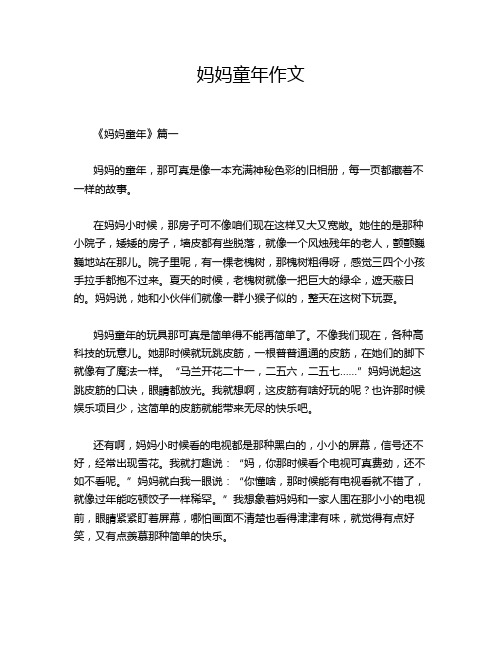 妈妈童年作文

《妈妈童年》篇一

妈妈的童年，那可真是像一本充满神秘色彩的旧相册，每一页都藏着不一样的故事。

在妈妈小时候，那房子可不像咱们现在这样又大又宽敞。她住的是那种小院子，矮矮的房子，墙皮都有些脱落，就像一个风烛残年的老人，颤颤巍巍地站在那儿。院子里呢，有一棵老槐树，那槐树粗得呀，感觉三四个小孩手拉手都抱不过来。夏天的时候，老槐树就像一把巨大的绿伞，遮天蔽日的。妈妈说，她和小伙伴们就像一群小猴子似的，整天在这树下玩耍。

妈妈童年的玩具那可真是简单得不能再简单了。不像我们现在，各种高科技的玩意儿。她那时候就玩跳皮筋，一根普普通通的皮筋，在她们的脚下就像有了魔法一样。“马兰开花二十一，二五六，二五七……”妈妈说起这跳皮筋的口诀，眼睛都放光。我就想啊，这皮筋有啥好玩的呢？也许那时候娱乐项目少，这简单的皮筋就能带来无尽的快乐吧。

还有啊，妈妈小时候看的电视都是那种黑白的，小小的屏幕，信号还不好，经常出现雪花。我就打趣说：“妈，你那时候看个电视可真费劲，还不如不看呢。”妈妈就白我一眼说：“你懂啥，那时候能有电视看就不错了，就像过年能吃顿饺子一样稀罕。”我想象着妈妈和一家人围在那小小的电视前，眼睛紧紧盯着屏幕，哪怕画面不清楚也看得津津有味，就觉得有点好笑，又有点羡慕那种简单的快乐。